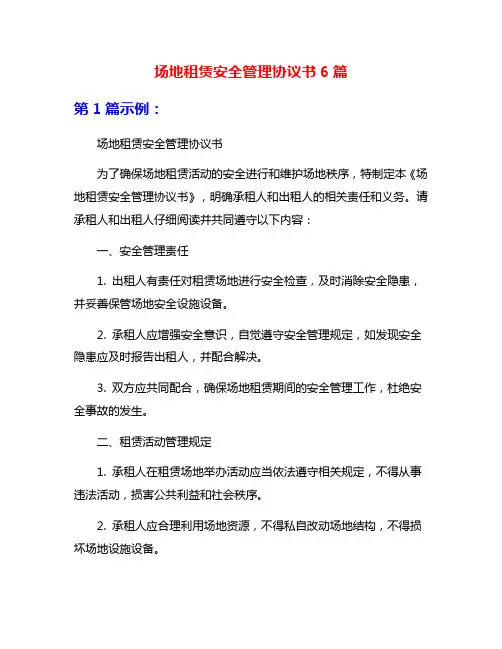 场地租赁安全管理协议书 6 篇

第 1 篇示例：

场地租赁安全管理协议书

为了确保场地租赁活动的安全进行和维护场地秩序，特制定本《场地租赁安全管理协议书》，明确承租人和出租人的相关责任和义务。请承租人和出租人仔细阅读并共同遵守以下内容：

一、安全管理责任

1. 出租人有责任对租赁场地进行安全检查，及时消除安全隐患，并妥善保管场地安全设施设备。

2. 承租人应增强安全意识，自觉遵守安全管理规定，如发现安全隐患应及时报告出租人，并配合解决。

3. 双方应共同配合，确保场地租赁期间的安全管理工作，杜绝安全事故的发生。

二、租赁活动管理规定

1. 承租人在租赁场地举办活动应当依法遵守相关规定，不得从事违法活动，损害公共利益和社会秩序。

2. 承租人应合理利用场地资源，不得私自改动场地结构，不得损坏场地设施设备。